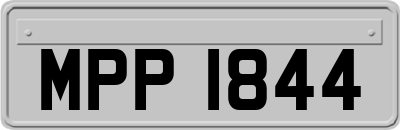 MPP 1844